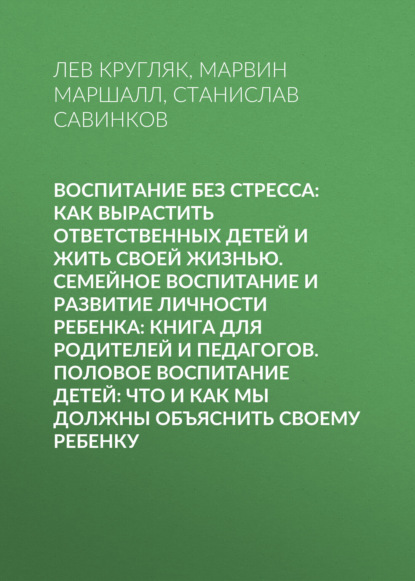 ЛЕВ КРУГЛЯК, МАРВИН МАРШАЛЛ, СТАНИСЛАВ САВИНКОВ

ВОСПИТАНИЕ БЕЗ СТРЕССА: КАК ВЫРАСТИТЬ ОТВЕТСТВЕННЫХ ДЕТЕЙ И ЖИТЬ СВОЕЙ ЖИЗНЬЮ. СЕМЕЙНОЕ ВОСПИТАНИЕ И РАЗВИТИЕ ЛИЧНОСТИ РЕБЕНКА: КНИГА ДЛЯ РОДИТЕЛЕЙ И ПЕДАГОГОВ. ПОЛОВОЕ ВОСПИТАНИЕ ДЕТЕЙ: ЧТО И КАК МЫ ДОЛЖНЫ ОБЪЯСНИТЬ СВОЕМУ РЕБЕНКУ